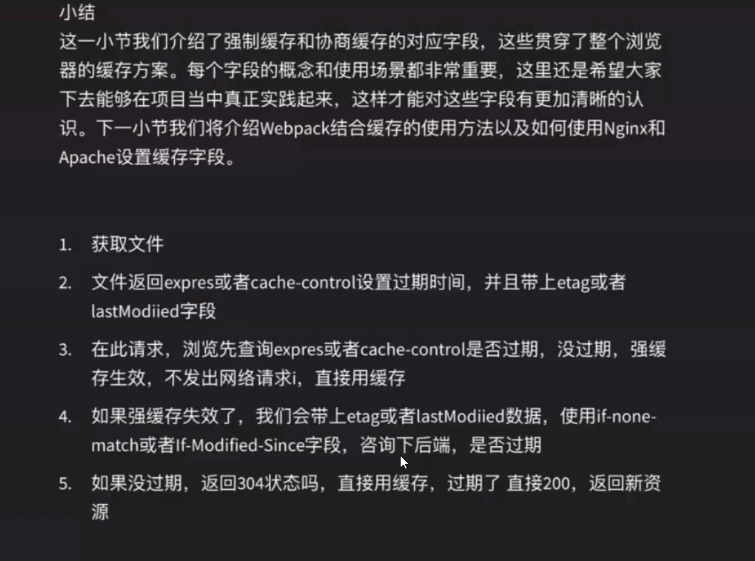 小结
这一小节我们介绍了强制缓存和协商缓存的对应字段，这些贯穿了整个浏览器的缓存方案。每个字段的概念和使用场景都非常重要，这里还是希望大家下去能够在项目当中真正实践起来，这样才能对这些字段有更加清晰的认识。下一小节我们将介绍Webpack结合缓存的使用方法以及如何使用Nginx和Apache设置缓存字段。

1. 获取文件
2. 文件返回expres或者cache-control设置过期时间，并且带上etag或者lastModiied字段
3. 在此请求，浏览先查询expres或者cache-control是否过期，没过期，强缓存生效，不发出网络请求i，直接用缓存
4. 如果强缓存失效了，我们会带上etag或者lastModiied数据，使用if-none-match或者If-Modified-Since字段，咨询下后端，是否过期
5. 如果没过期，返回304状态吗，直接用缓存，过期了 直接200，返回新资源